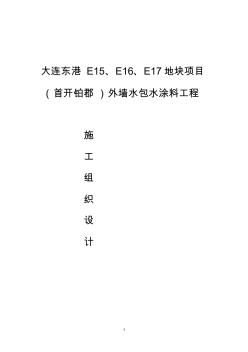 大连东港 E15、E16、E17 地块项目

（首开铂郡）外墙水包水涂料工程

施

工

组

织

设

计

1